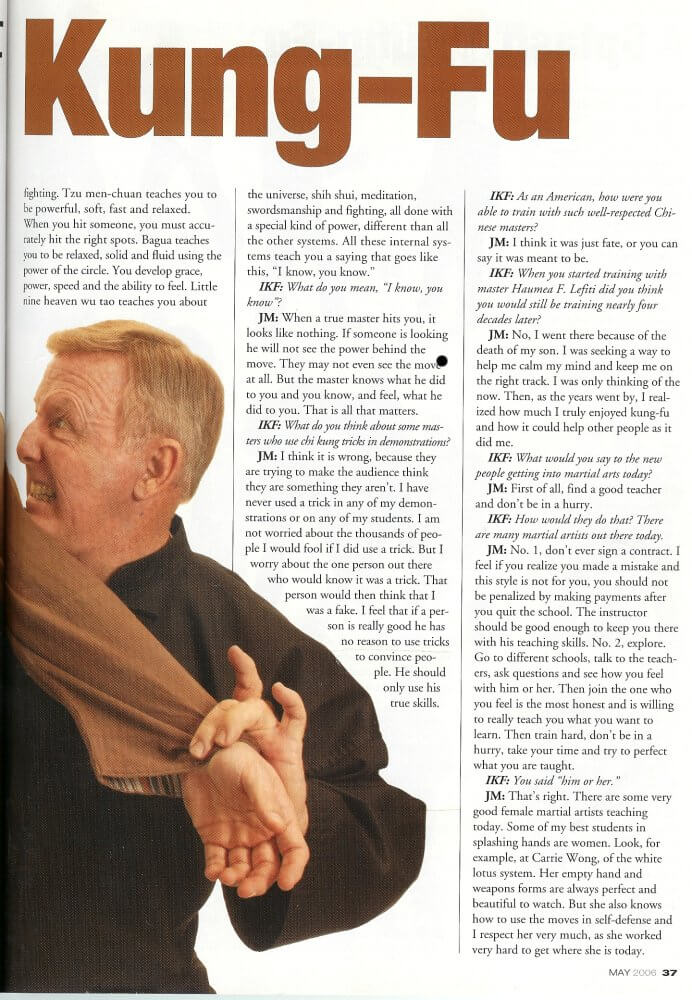 Kung-Fu

fighting. Tzu men-chuan teaches you to be powerful, soft, fast and relaxed. When you hit someone, you must accurately hit the right spots. Bagua teaches you to be relaxed, solid and fluid using the power of the circle. You develop grace, power, speed and the ability to feel. Little nine heaven wu tao teaches you about

the universe, shih shui, meditation, swordsmanship and fighting, all done with a special kind of power, different than all the other systems. All these internal systems teach you a saying that goes like this, "I know, you know."

IKF: What do you mean, "I know, you know"?

JM: When a true master hits you, it looks like nothing. If someone is looking he will not see the power behind the move. They may not even see the move at all. But the master knows what he did to you and you know, and feel, what he did to you. That is all that matters.

IKF: What do you think about some masters who use chi kung tricks in demonstrations?

JM: I think it is wrong, because they are trying to make the audience think they are something they aren't. I have never used a trick in any of my demonstrations or on any of my students. I am not worried about the thousands of people I would fool if I did use a trick. But I worry about the one person out there who would know it was a trick. That person would then think that I was a fake. I feel that if a person is really good he has no reason to use tricks to convince people. He should only use his true skills.

IKF: As an American, how were you able to train with such well-respected Chinese masters?

JM: I think it was just fate, or you can say it was meant to be.

IKF: When you started training with master Haumea F. Lefiti did you think you would still be training nearly four decades later?

JM: No, I went there because of the death of my son. I was seeking a way to help me calm my mind and keep me on the right track. I was only thinking of the now. Then, as the years went by, I realized how much I truly enjoyed kung-fu and how it could help other people as it did me.

IKF: What would you say to the new people getting into martial arts today?

JM: First of all, find a good teacher and don't be in a hurry.

IKF: How would they do that? There are many martial artists out there today.

JM: No. 1, don't ever sign a contract. I feel if you realize you made a mistake and this style is not for you, you should not be penalized by making payments after you quit the school. The instructor should be good enough to keep you there with his teaching skills. No. 2, explore. Go to different schools, talk to the teachers, ask questions and see how you feel with him or her. Then join the one who you feel is the most honest and is willing to really teach you what you want to learn. Then train hard, don't be in a hurry, take your time and try to perfect what you are taught.

IKF: You said "him or her."

JM: That's right. There are some very good female martial artists teaching today. Some of my best students in splashing hands are women. Look, for example, at Carrie Wong, of the white lotus system. Her empty hand and weapons forms are always perfect and beautiful to watch. But she also knows how to use the moves in self-defense and I respect her very much, as she worked very hard to get where she is today.

MAY 2006 37